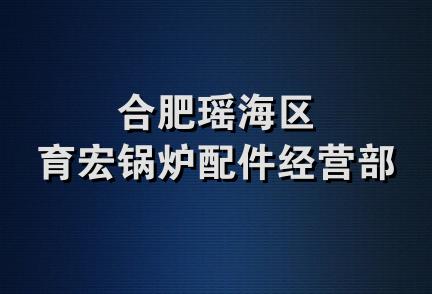 合肥瑶海区
育宏锅炉配件经营部